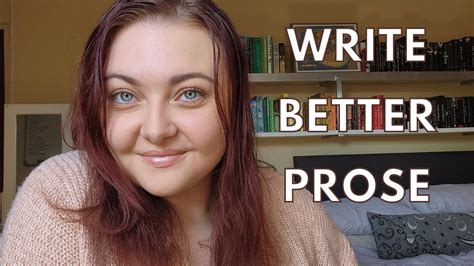 WRITE
BETTER
PROSE